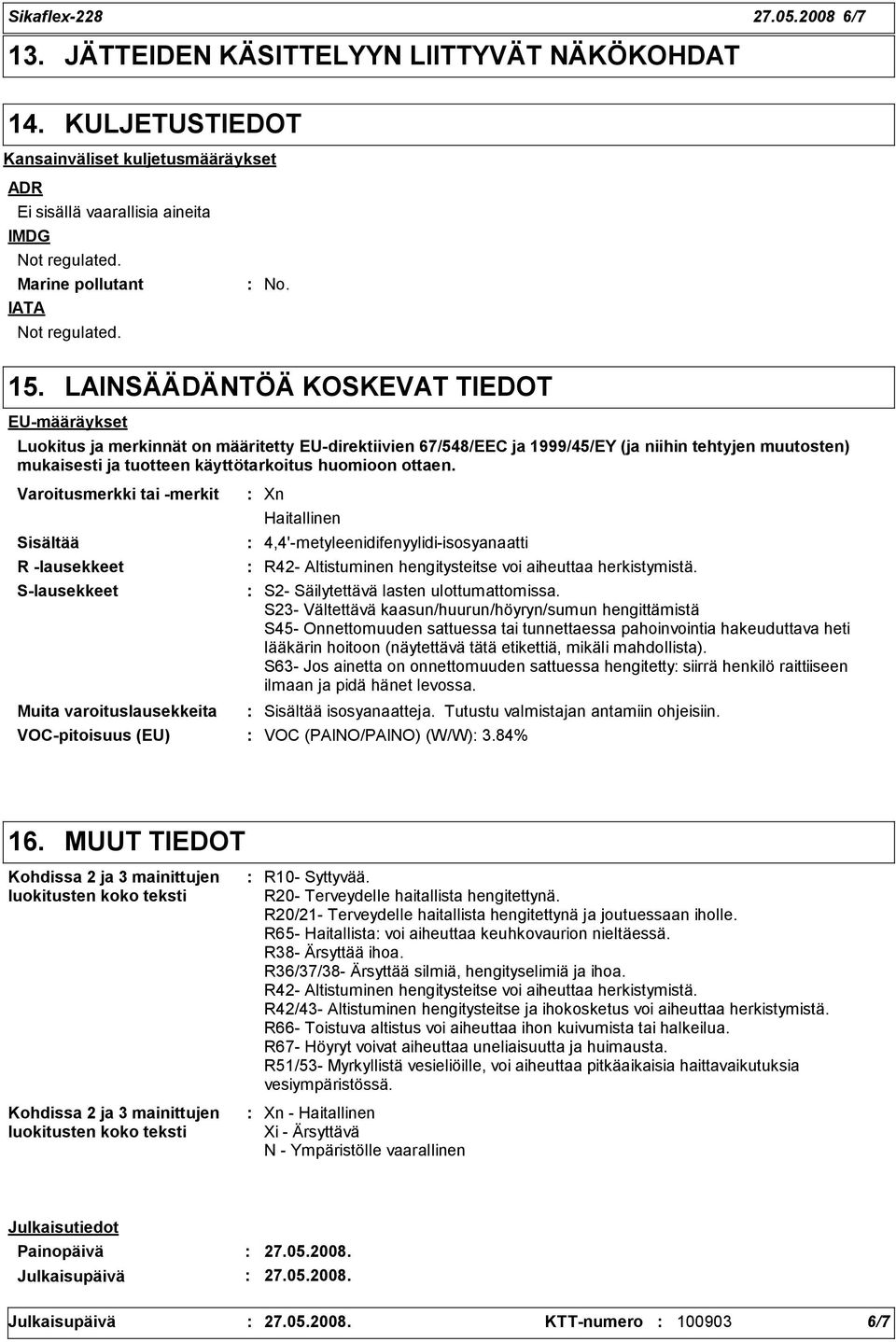 Sikaflex-228 27.05.2008 6/7

13. JÄTTEIDEN KÄSITTELYYN LIITTYVÄT NÄKÖKOHDAT

14. KULJETUSTIEDOT

Kansainväliset kuljetusmääräykset

ADR

Ei sisällä vaarallisia aineita

IMDG

Not regulated.

Marine pollutant : No.

IATA

Not regulated.

15. LAINSÄÄDÄNTÖÄ KOSKEVAT TIEDOT

EU-määräykset

Luokitus ja merkinnät on määritetty EU-direktiivien 67/548/EEC ja 1999/45/EY (ja niihin tehtyjen muutosten) mukaisesti ja tuotteen käyttötarkoitus huomioon ottaen.

Varoitusmerkki tai -merkit : Xn
Haitallinen

Sisältää : 4,4'-metyleenidifenyylidi-isosyanaatti

R -lausekkeet : R42- Altistuminen hengitysteitse voi aiheuttaa herkistymistä.

S-lausekkeet : S2- Säilytettävä lasten ulottumattomissa.
S23- Vältettävä kaasun/huurun/höyryn/sumun hengittämistä
S45- Onnettomuuden sattuessa tai tunnettaessa pahoinvointia hakeuduttava heti lääkärin hoitoon (näytettävä tätä etikettiä, mikäli mahdollista).
S63- Jos ainetta on onnettomuuden sattuessa hengitetty: siirrä henkilö raittiiseen ilmaan ja pidä hänet levossa.

Muita varoituslausekkeita : Sisältää isosyanaatteja. Tutustu valmistajan antamiin ohjeisiin.

VOC-pitoisuus (EU) : VOC (PAINO/PAINO) (W/W): 3.84%

16. MUUT TIEDOT

Kohdissa 2 ja 3 mainittujen luokitusten koko teksti : R10- Syttyvää.
R20- Terveydelle haitallista hengitettynä.
R20/21- Terveydelle haitallista hengitettynä ja joutuessaan iholle.
R65- Haitallista: voi aiheuttaa keuhkovaurion nieltäessä.
R38- Ärsyttää ihoa.
R36/37/38- Ärsyttää silmiä, hengityselimiä ja ihoa.
R42- Altistuminen hengitysteitse voi aiheuttaa herkistymistä.
R42/43- Altistuminen hengitysteitse ja ihokosketus voi aiheuttaa herkistymistä.
R66- Toistuva altistus voi aiheuttaa ihon kuivumista tai halkeilua.
R67- Höyryt voivat aiheuttaa uneliaisuutta ja huimausta.
R51/53- Myrkyllistä vesieliöille, voi aiheuttaa pitkäaikaisia haittavaikutuksia vesiympäristössä.

Kohdissa 2 ja 3 mainittujen luokitusten koko teksti : Xn - Haitallinen
Xi - Ärsyttävä
N - Ympäristölle vaarallinen

Julkaisutiedot

Painopäivä : 27.05.2008.

Julkaisupäivä : 27.05.2008.

Julkaisupäivä : 27.05.2008. KTT-numero : 100903 6/7